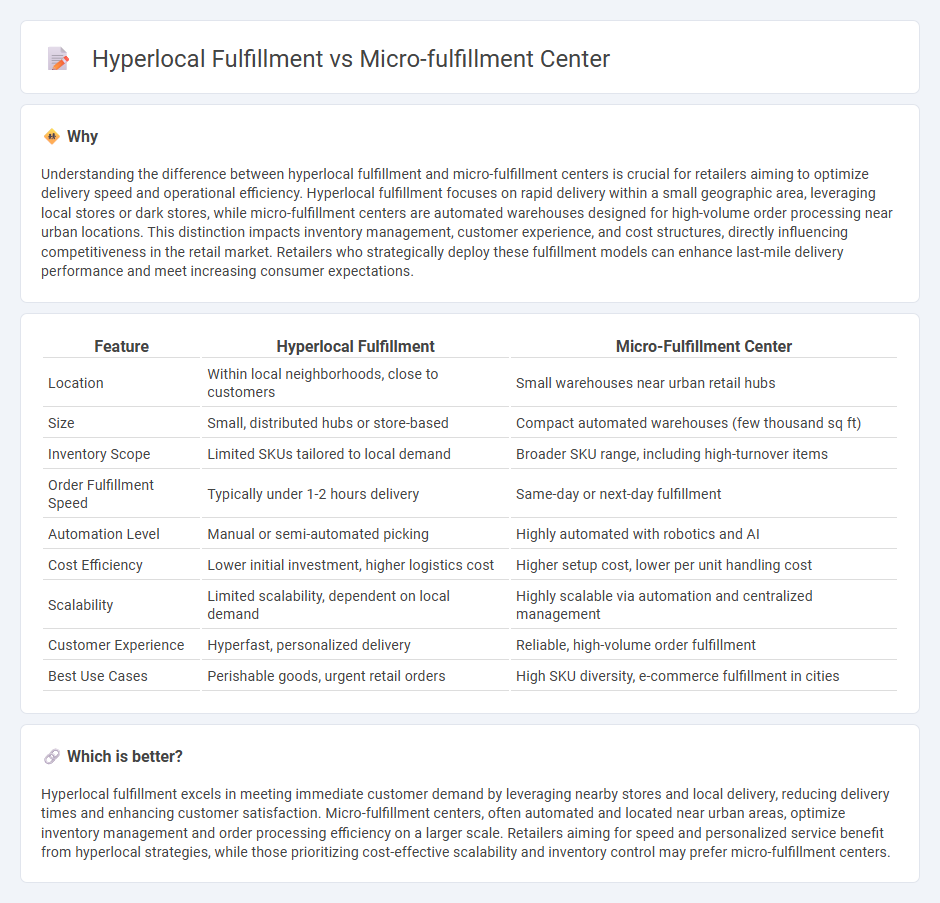 Hyperlocal Fulfillment vs Micro-fulfillment Center

Why

Understanding the difference between hyperlocal fulfillment and micro-fulfillment centers is crucial for retailers aiming to optimize delivery speed and operational efficiency. Hyperlocal fulfillment focuses on rapid delivery within a small geographic area, leveraging local stores or dark stores, while micro-fulfillment centers are automated warehouses designed for high-volume order processing near urban locations. This distinction impacts inventory management, customer experience, and cost structures, directly influencing competitiveness in the retail market. Retailers who strategically deploy these fulfillment models can enhance last-mile delivery performance and meet increasing consumer expectations.

| Feature | Hyperlocal Fulfillment | Micro-Fulfillment Center |
|---|---|---|
| Location | Within local neighborhoods, close to customers | Small warehouses near urban retail hubs |
| Size | Small, distributed hubs or store-based | Compact automated warehouses (few thousand sq ft) |
| Inventory Scope | Limited SKUs tailored to local demand | Broader SKU range, including high-turnover items |
| Order Fulfillment Speed | Typically under 1-2 hours delivery | Same-day or next-day fulfillment |
| Automation Level | Manual or semi-automated picking | Highly automated with robotics and AI |
| Cost Efficiency | Lower initial investment, higher logistics cost | Higher setup cost, lower per unit handling cost |
| Scalability | Limited scalability, dependent on local demand | Highly scalable via automation and centralized management |
| Customer Experience | Hyperfast, personalized delivery | Reliable, high-volume order fulfillment |
| Best Use Cases | Perishable goods, urgent retail orders | High SKU diversity, e-commerce fulfillment in cities |

Which is better?

Hyperlocal fulfillment excels in meeting immediate customer demand by leveraging nearby stores and local delivery, reducing delivery times and enhancing customer satisfaction. Micro-fulfillment centers, often automated and located near urban areas, optimize inventory management and order processing efficiency on a larger scale. Retailers aiming for speed and personalized service benefit from hyperlocal strategies, while those prioritizing cost-effective scalability and inventory control may prefer micro-fulfillment centers.